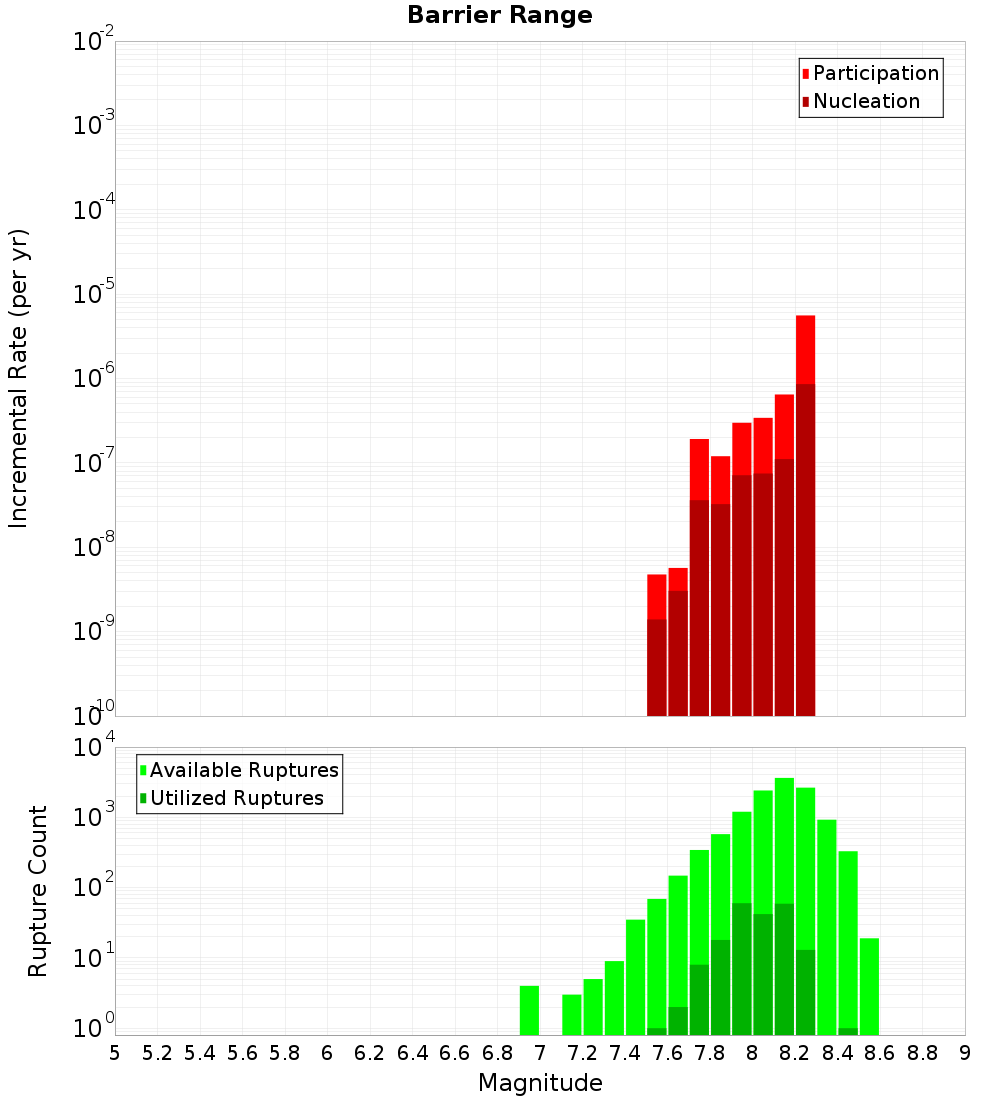 Barrier Range

Participation
Nucleation

Incremental Rate (per yr)

$10^{-2}$
$10^{-3}$
$10^{-4}$
$10^{-5}$
$10^{-6}$
$10^{-7}$
$10^{-8}$
$10^{-9}$
$10^{-10}$

Available Ruptures
Utilized Ruptures

Rupture Count

$10^{4}$
$10^{3}$
$10^{2}$
$10^{1}$
$10^{0}$

5 5.2 5.4 5.6 5.8 6 6.2 6.4 6.6 6.8 7 7.2 7.4 7.6 7.8 8 8.2 8.4 8.6 8.8 9

Magnitude